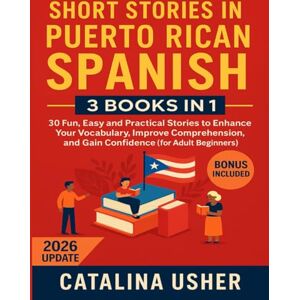 SHORT STORIES IN PUERTO RICAN SPANISH

3 BOOKS IN 1

30 Fun, Easy and Practical Stories to Enhance Your Vocabulary, Improve Comprehension, and Gain Confidence (for Adult Beginners)

BONUS INCLUDED

2026 UPDATE

CATALINA USHER